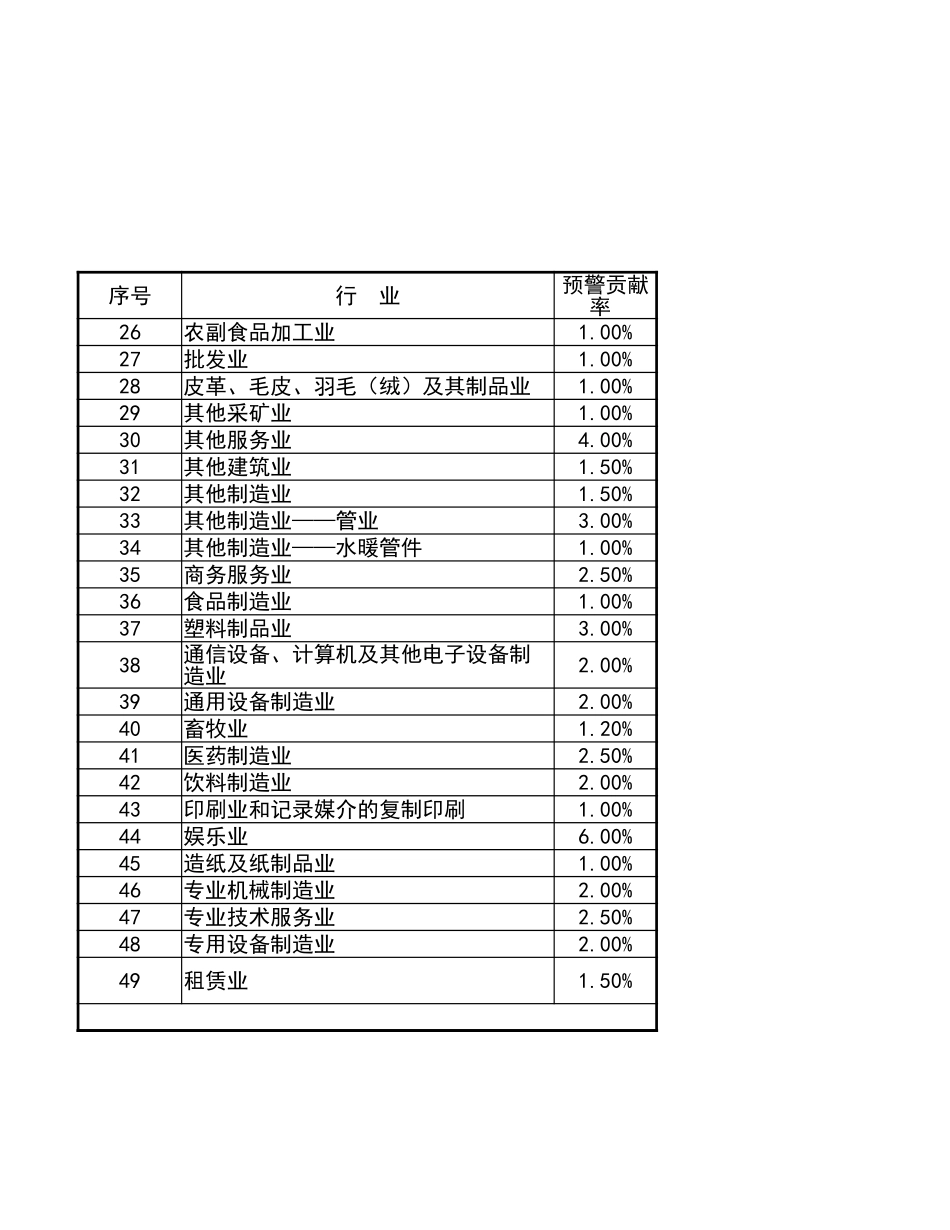 | 序号 | 行　业 | 预警贡献率 |
|---|---|---|
| 26 | 农副食品加工业 | 1.00% |
| 27 | 批发业 | 1.00% |
| 28 | 皮革、毛皮、羽毛（绒）及其制品业 | 1.00% |
| 29 | 其他采矿业 | 1.00% |
| 30 | 其他服务业 | 4.00% |
| 31 | 其他建筑业 | 1.50% |
| 32 | 其他制造业 | 1.50% |
| 33 | 其他制造业——管业 | 3.00% |
| 34 | 其他制造业——水暖管件 | 1.00% |
| 35 | 商务服务业 | 2.50% |
| 36 | 食品制造业 | 1.00% |
| 37 | 塑料制品业 | 3.00% |
| 38 | 通信设备、计算机及其他电子设备制造业 | 2.00% |
| 39 | 通用设备制造业 | 2.00% |
| 40 | 畜牧业 | 1.20% |
| 41 | 医药制造业 | 2.50% |
| 42 | 饮料制造业 | 2.00% |
| 43 | 印刷业和记录媒介的复制印刷 | 1.00% |
| 44 | 娱乐业 | 6.00% |
| 45 | 造纸及纸制品业 | 1.00% |
| 46 | 专业机械制造业 | 2.00% |
| 47 | 专业技术服务业 | 2.50% |
| 48 | 专用设备制造业 | 2.00% |
| 49 | 租赁业 | 1.50% |